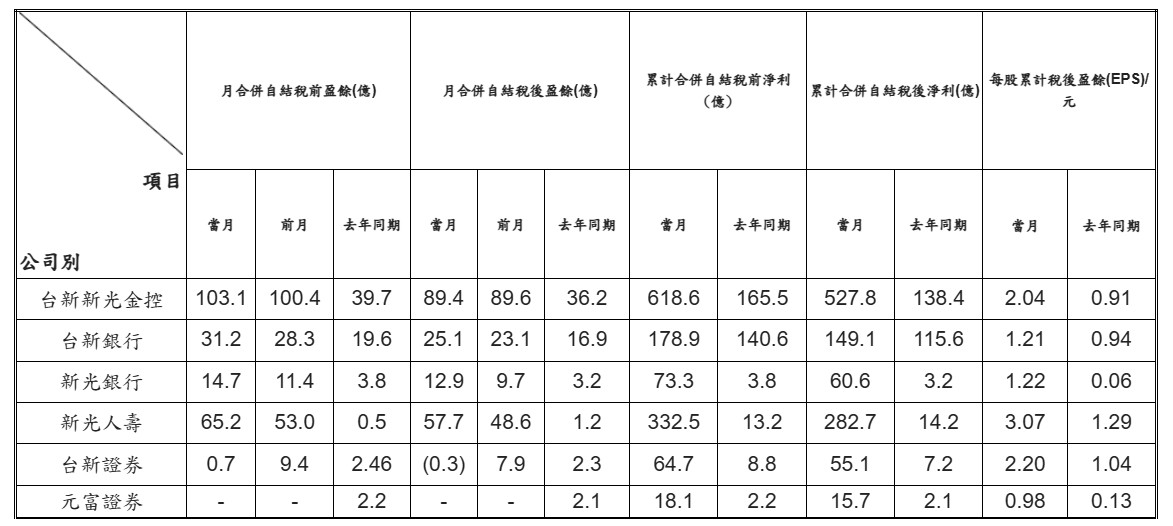 | 項目 公司別 | 月合併自結稅前盈餘(億) | | | 月合併自結稅後盈餘(億) | | | 累計合併自結稅前淨利(億) | | 累計合併自結稅後淨利(億) | | 每股累計稅後盈餘(EPS)/元 | |
|---|---|---|---|---|---|---|---|---|---|---|---|---|
| | 當月 | 前月 | 去年同期 | 當月 | 前月 | 去年同期 | 當月 | 去年同期 | 當月 | 去年同期 | 當月 | 去年同期 |
| 台新新光金控 | 103.1 | 100.4 | 39.7 | 89.4 | 89.6 | 36.2 | 618.6 | 165.5 | 527.8 | 138.4 | 2.04 | 0.91 |
| 台新銀行 | 31.2 | 28.3 | 19.6 | 25.1 | 23.1 | 16.9 | 178.9 | 140.6 | 149.1 | 115.6 | 1.21 | 0.94 |
| 新光銀行 | 14.7 | 11.4 | 3.8 | 12.9 | 9.7 | 3.2 | 73.3 | 3.8 | 60.6 | 3.2 | 1.22 | 0.06 |
| 新光人壽 | 65.2 | 53.0 | 0.5 | 57.7 | 48.6 | 1.2 | 332.5 | 13.2 | 282.7 | 14.2 | 3.07 | 1.29 |
| 台新證券 | 0.7 | 9.4 | 2.46 | (0.3) | 7.9 | 2.3 | 64.7 | 8.8 | 55.1 | 7.2 | 2.20 | 1.04 |
| 元富證券 | - | - | 2.2 | - | - | 2.1 | 18.1 | 2.2 | 15.7 | 2.1 | 0.98 | 0.13 |